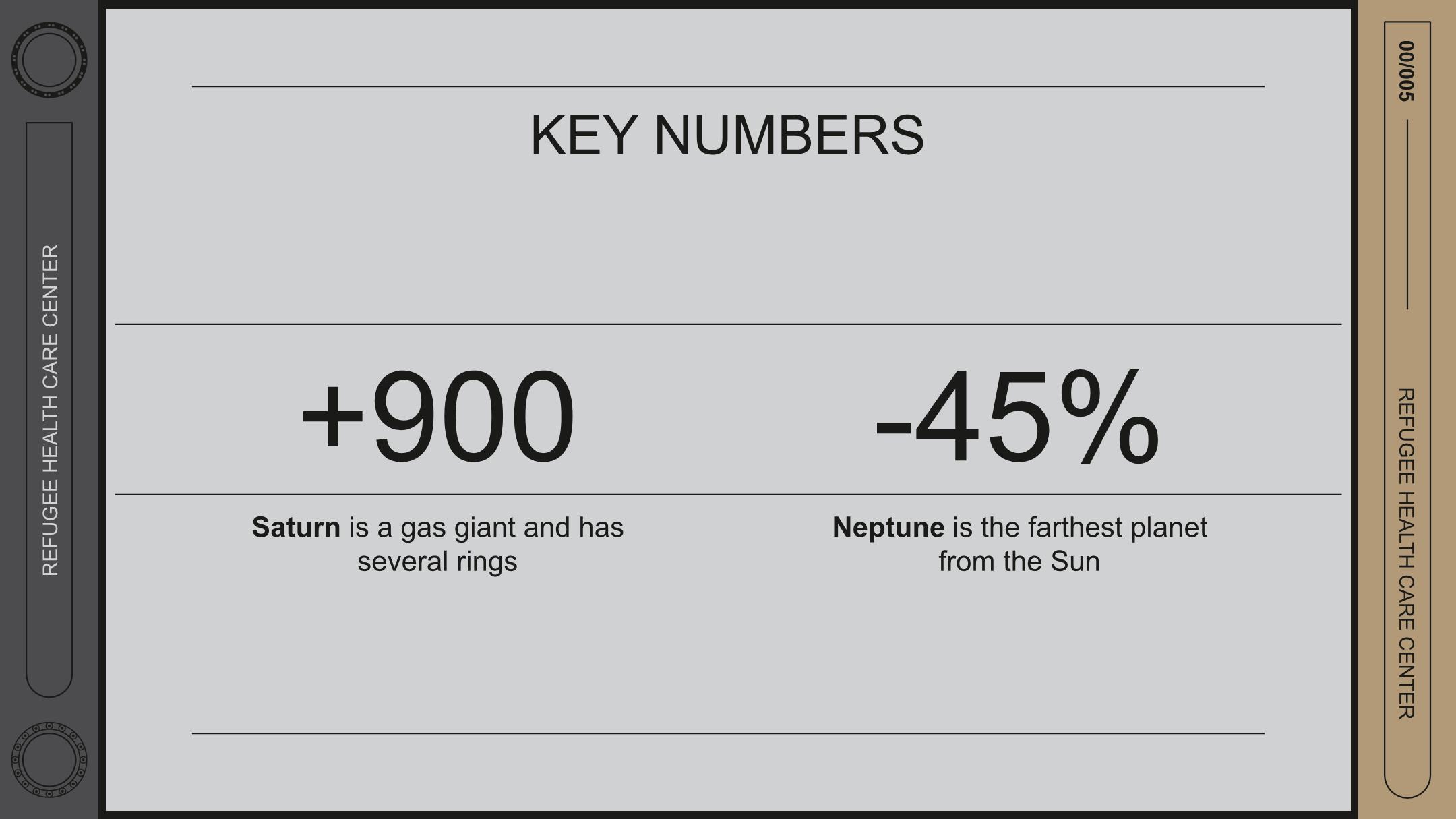 REFUGEE HEALTH CARE CENTER

KEY NUMBERS

+900

Saturn is a gas giant and has several rings

-45%

Neptune is the farthest planet from the Sun

00/005

REFUGEE HEALTH CARE CENTER